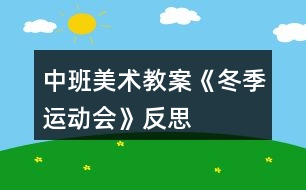 中班美术教案《冬季运动会》反思